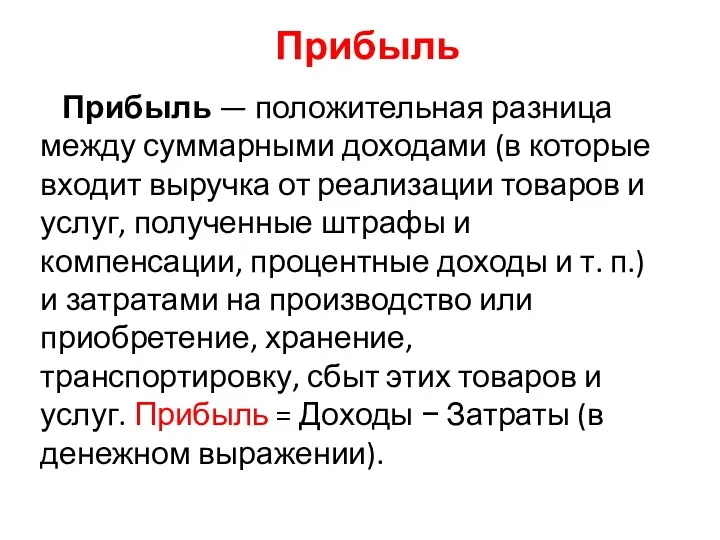 Прибыль

Прибыль — положительная разница между суммарными доходами (в которые входит выручка от реализации товаров и услуг, полученные штрафы и компенсации, процентные доходы и т. п.) и затратами на производство или приобретение, хранение, транспортировку, сбыт этих товаров и услуг. Прибыль = Доходы − Затраты (в денежном выражении).